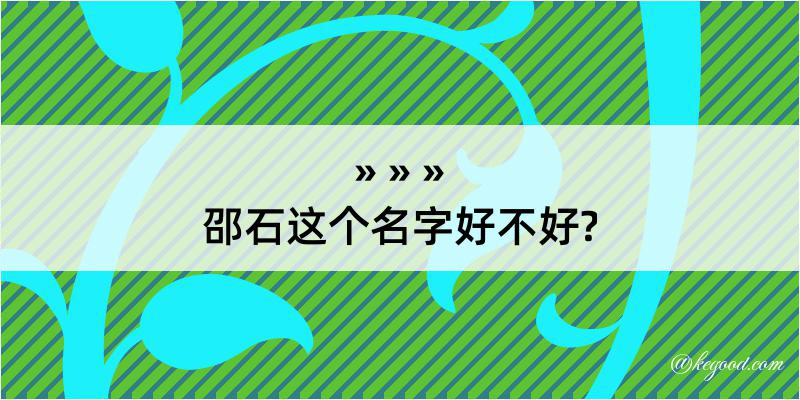 » » »
邵石这个名字好不好?

@kegood.com